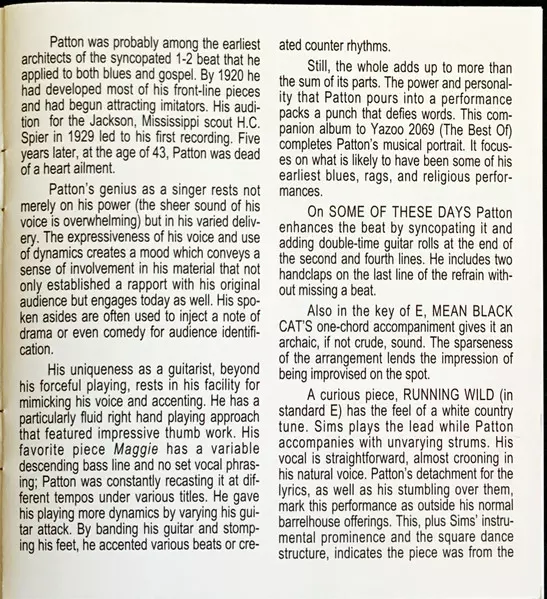 Patton was probably among the earliest architects of the syncopated 1-2 beat that he applied to both blues and gospel. By 1920 he had developed most of his front-line pieces and had begun attracting imitators. His audition for the Jackson, Mississippi scout H.C. Spier in 1929 led to his first recording. Five years later, at the age of 43, Patton was dead of a heart ailment.

Patton's genius as a singer rests not merely on his power (the sheer sound of his voice is overwhelming) but in his varied delivery. The expressiveness of his voice and use of dynamics creates a mood which conveys a sense of involvement in his material that not only established a rapport with his original audience but engages today as well. His spoken asides are often used to inject a note of drama or even comedy for audience identification.

His uniqueness as a guitarist, beyond his forceful playing, rests in his facility for mimicking his voice and accenting. He has a particularly fluid right hand playing approach that featured impressive thumb work. His favorite piece Maggie has a variable descending bass line and no set vocal phrasing; Patton was constantly recasting it at different tempos under various titles. He gave his playing more dynamics by varying his guitar attack. By banding his guitar and stomping his feet, he accented various beats or created counter rhythms.

Still, the whole adds up to more than the sum of its parts. The power and personality that Patton pours into a performance packs a punch that defies words. This companion album to Yazoo 2069 (The Best Of) completes Patton's musical portrait. It focuses on what is likely to have been some of his earliest blues, rags, and religious performances.

On SOME OF THESE DAYS Patton enhances the beat by syncopating it and adding double-time guitar rolls at the end of the second and fourth lines. He includes two handclaps on the last line of the refrain without missing a beat.

Also in the key of E, MEAN BLACK CAT'S one-chord accompaniment gives it an archaic, if not crude, sound. The sparseness of the arrangement lends the impression of being improvised on the spot.

A curious piece, RUNNING WILD (in standard E) has the feel of a white country tune. Sims plays the lead while Patton accompanies with unvarying strums. His vocal is straightforward, almost crooning in his natural voice. Patton's detachment for the lyrics, as well as his stumbling over them, mark this performance as outside his normal barrelhouse offerings. This, plus Sims' instrumental prominence and the square dance structure, indicates the piece was from the